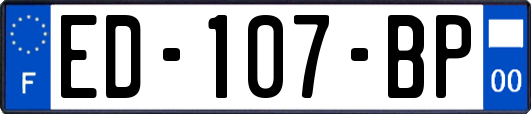 F
ED-107-BP
00